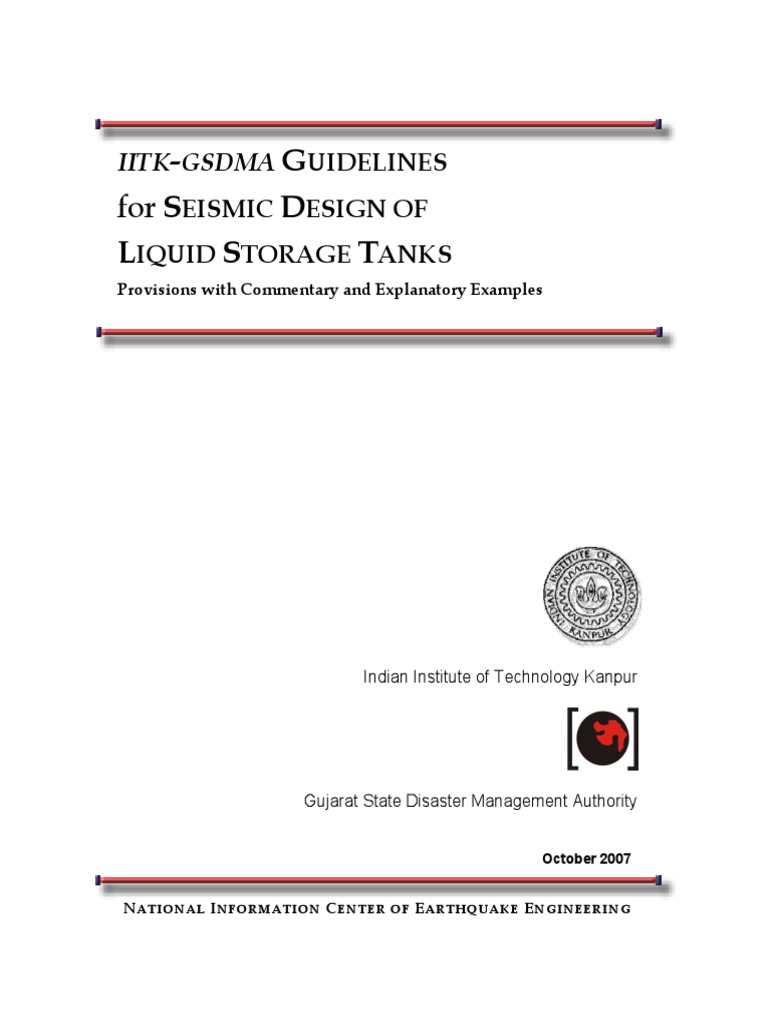 IITK-GSDMA GUIDELINES
for SEISMIC DESIGN OF
LIQUID STORAGE TANKS
Provisions with Commentary and Explanatory Examples

INDIAN INSTITUTE OF TECHNOLOGY
KANPUR

Indian Institute of Technology Kanpur

Gujarat State Disaster Management Authority

October 2007

NATIONAL INFORMATION CENTER OF EARTHQUAKE ENGINEERING